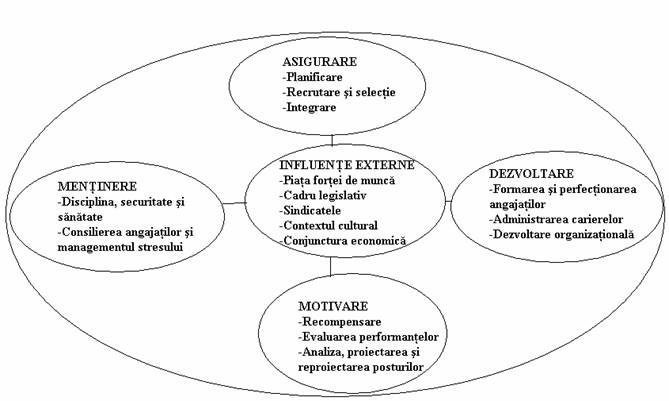 ASIGURARE
-Planificare
-Recrutare și selecție
-Integrare

MENȚINERE
-Disciplina, securitate și sănătate
-Consilierea angajaților și managementul stresului

INFLUENȚE EXTERNE
-Piața forței de muncă
-Cadru legislativ
-Sindicatele
-Contextul cultural
-Conjunctura economică

DEZVOLTARE
-Formarea și perfecționarea angajaților
-Administrarea carierelor
-Dezvoltare organizațională

MOTIVARE
-Recompensare
-Evaluarea performanțelor
-Analiza, proiectarea și reproiectarea posturilor